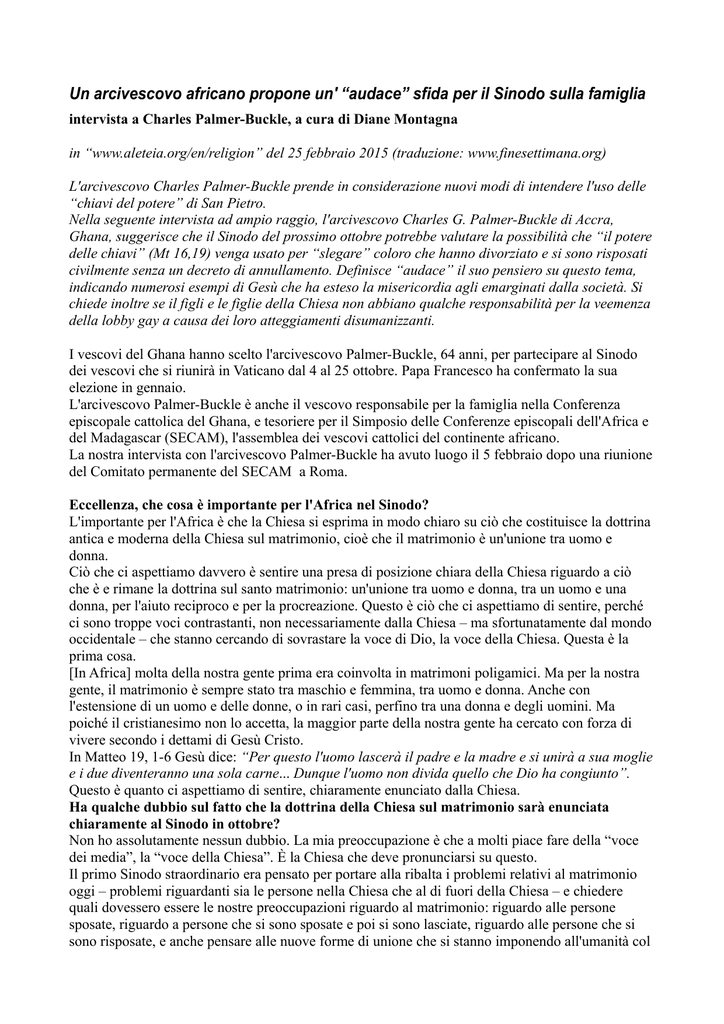 Un arcivescovo africano propone un' “audace” sfida per il Sinodo sulla famiglia

intervista a Charles Palmer-Buckle, a cura di Diane Montagna

in “www.aleteia.org/en/religion” del 25 febbraio 2015 (traduzione: www.finesettimana.org)

L'arcivescovo Charles Palmer-Buckle prende in considerazione nuovi modi di intendere l'uso delle “chiavi del potere” di San Pietro.
Nella seguente intervista ad ampio raggio, l'arcivescovo Charles G. Palmer-Buckle di Accra, Ghana, suggerisce che il Sinodo del prossimo ottobre potrebbe valutare la possibilità che “il potere delle chiavi” (Mt 16,19) venga usato per “slegare” coloro che hanno divorziato e si sono risposati civilmente senza un decreto di annullamento. Definisce “audace” il suo pensiero su questo tema, indicando numerosi esempi di Gesù che ha esteso la misericordia agli emarginati dalla società. Si chiede inoltre se il figli e le figlie della Chiesa non abbiano qualche responsabilità per la veemenza della lobby gay a causa dei loro atteggiamenti disumanizzanti.

I vescovi del Ghana hanno scelto l'arcivescovo Palmer-Buckle, 64 anni, per partecipare al Sinodo dei vescovi che si riunirà in Vaticano dal 4 al 25 ottobre. Papa Francesco ha confermato la sua elezione in gennaio.
L'arcivescovo Palmer-Buckle è anche il vescovo responsabile per la famiglia nella Conferenza episcopale cattolica del Ghana, e tesoriere per il Simposio delle Conferenze episcopali dell'Africa e del Madagascar (SECAM), l'assemblea dei vescovi cattolici del continente africano.
La nostra intervista con l'arcivescovo Palmer-Buckle ha avuto luogo il 5 febbraio dopo una riunione del Comitato permanente del SECAM a Roma.

Eccellenza, che cosa è importante per l'Africa nel Sinodo?
L'importante per l'Africa è che la Chiesa si esprima in modo chiaro su ciò che costituisce la dottrina antica e moderna della Chiesa sul matrimonio, cioè che il matrimonio è un'unione tra uomo e donna.
Ciò che ci aspettiamo davvero è sentire una presa di posizione chiara della Chiesa riguardo a ciò che è e rimane la dottrina sul santo matrimonio: un'unione tra uomo e donna, tra un uomo e una donna, per l'aiuto reciproco e per la procreazione. Questo è ciò che ci aspettiamo di sentire, perché ci sono troppe voci contrastanti, non necessariamente dalla Chiesa – ma sfortunatamente dal mondo occidentale – che stanno cercando di sovrastare la voce di Dio, la voce della Chiesa. Questa è la prima cosa.
[In Africa] molta della nostra gente prima era coinvolta in matrimoni poligamici. Ma per la nostra gente, il matrimonio è sempre stato tra maschio e femmina, tra uomo e donna. Anche con l'estensione di un uomo e delle donne, o in rari casi, perfino tra una donna e degli uomini. Ma poiché il cristianesimo non lo accetta, la maggior parte della nostra gente ha cercato con forza di vivere secondo i dettami di Gesù Cristo.
In Matteo 19, 1-6 Gesù dice: “Per questo l'uomo lascerà il padre e la madre e si unirà a sua moglie e i due diventeranno una sola carne... Dunque l'uomo non divida quello che Dio ha congiunto”.
Questo è quanto ci aspettiamo di sentire, chiaramente enunciato dalla Chiesa.
Ha qualche dubbio sul fatto che la dottrina della Chiesa sul matrimonio sarà enunciata chiaramente al Sinodo in ottobre?
Non ho assolutamente nessun dubbio. La mia preoccupazione è che a molti piace fare della “voce dei media”, la “voce della Chiesa”. È la Chiesa che deve pronunciarsi su questo.
Il primo Sinodo straordinario era pensato per portare alla ribalta i problemi relativi al matrimonio oggi – problemi riguardanti sia le persone nella Chiesa che al di fuori della Chiesa – e chiedere quali dovessero essere le nostre preoccupazioni riguardo al matrimonio: riguardo alle persone sposate, riguardo a persone che si sono sposate e poi si sono lasciate, riguardo alle persone che si sono risposate, e anche pensare alle nuove forme di unione che si stanno imponendo all'umanità col